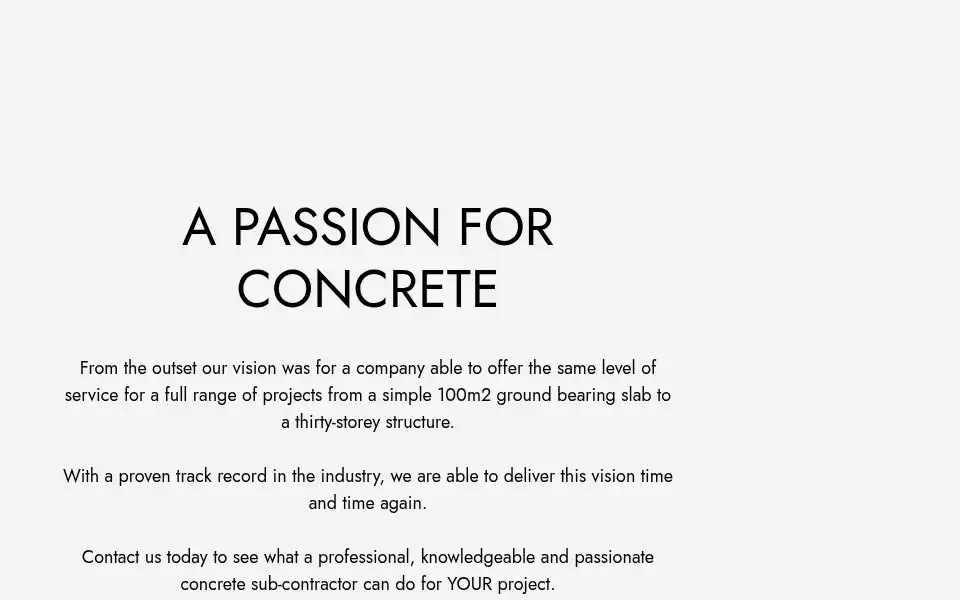 A PASSION FOR CONCRETE

From the outset our vision was for a company able to offer the same level of service for a full range of projects from a simple 100m2 ground bearing slab to a thirty-storey structure.

With a proven track record in the industry, we are able to deliver this vision time and time again.

Contact us today to see what a professional, knowledgeable and passionate concrete sub-contractor can do for YOUR project.